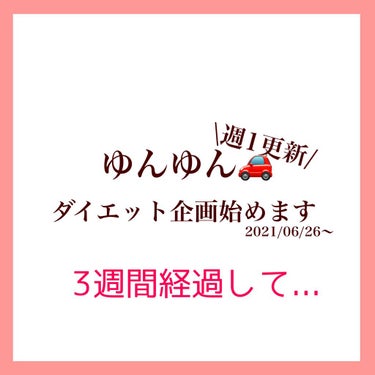 \週1更新/
ゆんゆん🚗
ダイエット企画始めます
2021/06/26〜

3週間経過して...